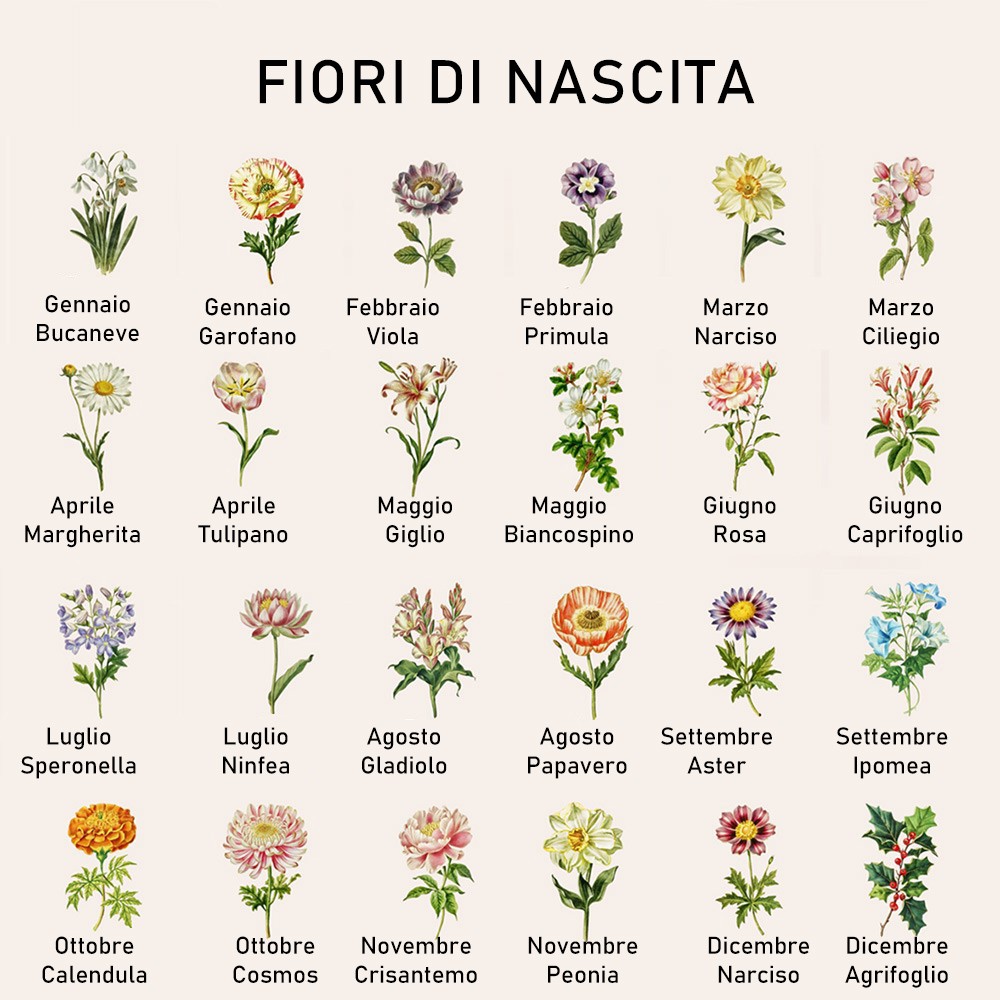 FIORI DI NASCITA

Gennaio
Bucaneve

Gennaio
Garofano

Febbraio
Viola

Febbraio
Primula

Marzo
Narciso

Marzo
Ciliegio

Aprile
Margherita

Aprile
Tulipano

Maggio
Giglio

Maggio
Biancospino

Giugno
Rosa

Giugno
Caprifoglio

Luglio
Speronella

Luglio
Ninfea

Agosto
Gladiolo

Agosto
Papavero

Settembre
Aster

Settembre
Ipomea

Ottobre
Calendula

Ottobre
Cosmos

Novembre
Crisantemo

Novembre
Peonia

Dicembre
Narciso

Dicembre
Agrifoglio